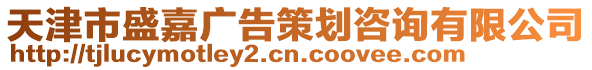 天津市盛嘉广告策划咨询有限公司
http://tjlucymotley2.cn.coovee.com